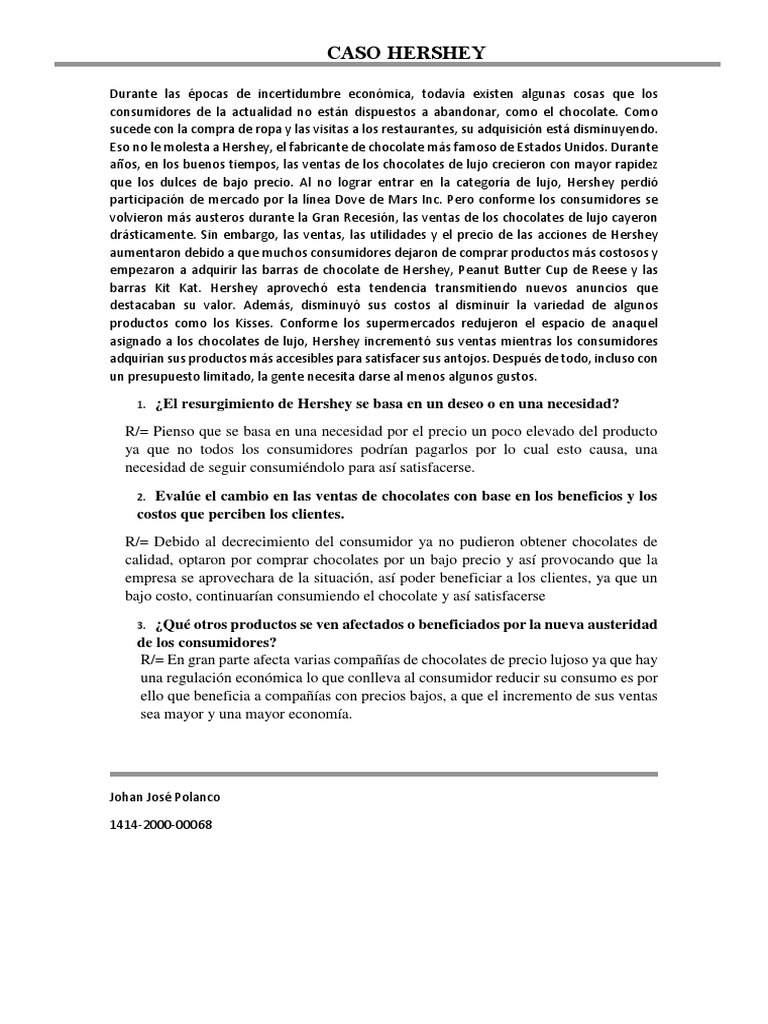 CASO HERSHEY

Durante las épocas de incertidumbre económica, todavía existen algunas cosas que los consumidores de la actualidad no están dispuestos a abandonar, como el chocolate. Como sucede con la compra de ropa y las visitas a los restaurantes, su adquisición está disminuyendo. Eso no le molesta a Hershey, el fabricante de chocolate más famoso de Estados Unidos. Durante años, en los buenos tiempos, las ventas de los chocolates de lujo crecieron con mayor rapidez que los dulces de bajo precio. Al no lograr entrar en la categoría de lujo, Hershey perdió participación de mercado por la línea Dove de Mars Inc. Pero conforme los consumidores se volvieron más austeros durante la Gran Recesión, las ventas de los chocolates de lujo cayeron drásticamente. Sin embargo, las ventas, las utilidades y el precio de las acciones de Hershey aumentaron debido a que muchos consumidores dejaron de comprar productos más costosos y empezaron a adquirir las barras de chocolate de Hershey, Peanut Butter Cup de Reese y las barras Kit Kat. Hershey aprovechó esta tendencia transmitiendo nuevos anuncios que destacaban su valor. Además, disminuyó sus costos al disminuir la variedad de algunos productos como los Kisses. Conforme los supermercados redujeron el espacio de anaquel asignado a los chocolates de lujo, Hershey incrementó sus ventas mientras los consumidores adquirían sus productos más accesibles para satisfacer sus antojos. Después de todo, incluso con un presupuesto limitado, la gente necesita darse al menos algunos gustos.

1. ¿El resurgimiento de Hershey se basa en un deseo o en una necesidad?

R/= Pienso que se basa en una necesidad por el precio un poco elevado del producto ya que no todos los consumidores podrían pagarlos por lo cual esto causa, una necesidad de seguir consumiéndolo para así satisfacerse.

2. Evalúe el cambio en las ventas de chocolates con base en los beneficios y los costos que perciben los clientes.

R/= Debido al decrecimiento del consumidor ya no pudieron obtener chocolates de calidad, optaron por comprar chocolates por un bajo precio y así provocando que la empresa se aprovechara de la situación, así poder beneficiar a los clientes, ya que un bajo costo, continuarían consumiendo el chocolate y así satisfacerse

3. ¿Qué otros productos se ven afectados o beneficiados por la nueva austeridad de los consumidores?

R/= En gran parte afecta varias compañías de chocolates de precio lujoso ya que hay una regulación económica lo que conlleva al consumidor reducir su consumo es por ello que beneficia a compañías con precios bajos, a que el incremento de sus ventas sea mayor y una mayor economía.

Johan José Polanco

1414-2000-00068